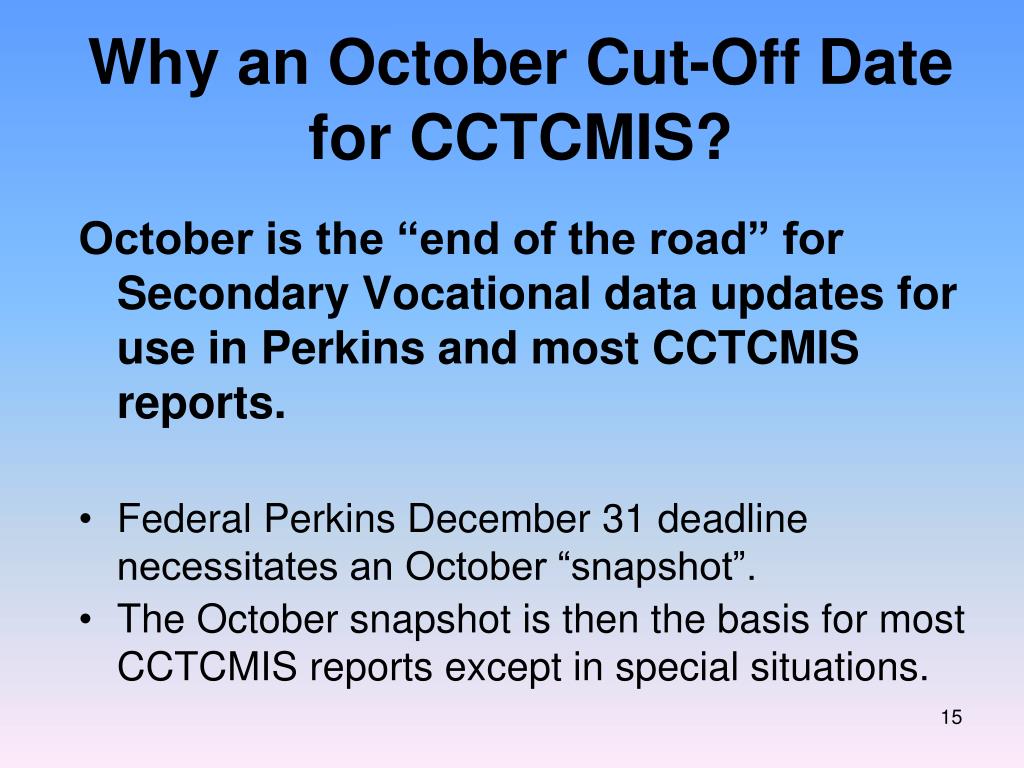 Why an October Cut-Off Date for CCTCMIS?

October is the “end of the road” for Secondary Vocational data updates for use in Perkins and most CCTCMIS reports.

• Federal Perkins December 31 deadline necessitates an October “snapshot”.
• The October snapshot is then the basis for most CCTCMIS reports except in special situations.

15